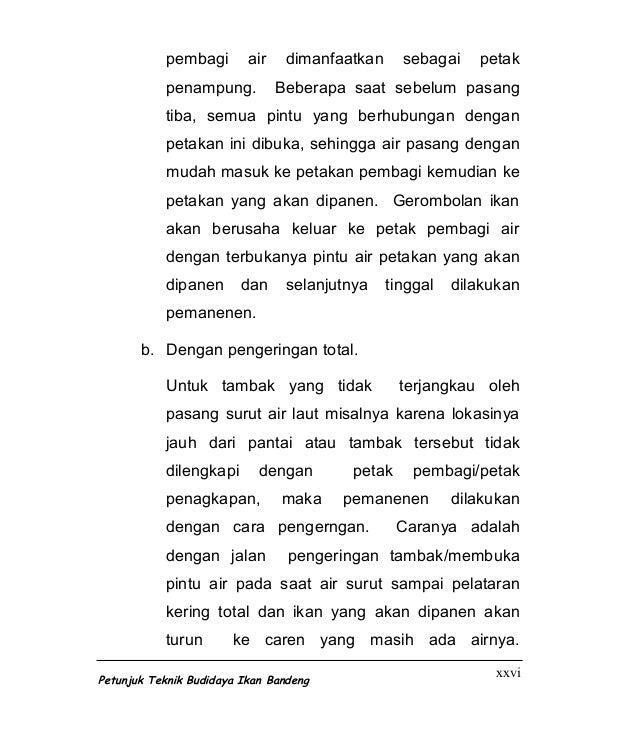 pembagi air dimanfaatkan sebagai petak penampung. Beberapa saat sebelum pasang tiba, semua pintu yang berhubungan dengan petakan ini dibuka, sehingga air pasang dengan mudah masuk ke petakan pembagi kemudian ke petakan yang akan dipanen. Gerombolan ikan akan berusaha keluar ke petak pembagi air dengan terbukanya pintu air petakan yang akan dipanen dan selanjutnya tinggal dilakukan pemanenen.

b. Dengan pengeringan total.

Untuk tambak yang tidak terjangkau oleh pasang surut air laut misalnya karena lokasinya jauh dari pantai atau tambak tersebut tidak dilengkapi dengan petak pembagi/petak penagkapan, maka pemanenen dilakukan dengan cara pengerngan. Caranya adalah dengan jalan pengeringan tambak/membuka pintu air pada saat air surut sampai pelataran kering total dan ikan yang akan dipanen akan turun ke caren yang masih ada airnya.

Petunjuk Teknik Budidaya Ikan Bandeng

xxvi